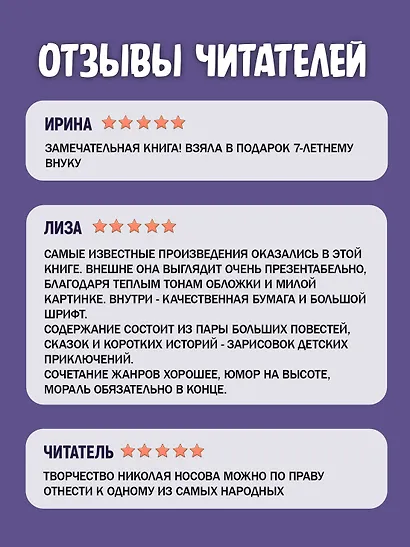 ОТЗЫВЫ ЧИТАТЕЛЕЙ

ИРИНА ★★★★★

ЗАМЕЧАТЕЛЬНАЯ КНИГА! ВЗЯЛА В ПОДАРОК 7-ЛЕТНЕМУ ВНУКУ

ЛИЗА ★★★★★

САМЫЕ ИЗВЕСТНЫЕ ПРОИЗВЕДЕНИЯ ОКАЗАЛИСЬ В ЭТОЙ КНИГЕ. ВНЕШНЕ ОНА ВЫГЛЯДИТ ОЧЕНЬ ПРЕЗЕНТАБЕЛЬНО, БЛАГОДАРЯ ТЕПЛЫМ ТОНАМ ОБЛОЖКИ И МИЛОЙ КАРТИНКЕ. ВНУТРИ - КАЧЕСТВЕННАЯ БУМАГА И БОЛЬШОЙ ШРИФТ.
СОДЕРЖАНИЕ СОСТОИТ ИЗ ПАРЫ БОЛЬШИХ ПОВЕСТЕЙ, СКАЗОК И КОРОТКИХ ИСТОРИЙ - ЗАРИСОВОК ДЕТСКИХ ПРИКЛЮЧЕНИЙ.
СОЧЕТАНИЕ ЖАНРОВ ХОРОШЕЕ, ЮМОР НА ВЫСОТЕ, МОРАЛЬ ОБЯЗАТЕЛЬНО В КОНЦЕ.

ЧИТАТЕЛЬ ★★★★★

ТВОРЧЕСТВО НИКОЛАЯ НОСОВА МОЖНО ПО ПРАВУ ОТНЕСТИ К ОДНОМУ ИЗ САМЫХ НАРОДНЫХ